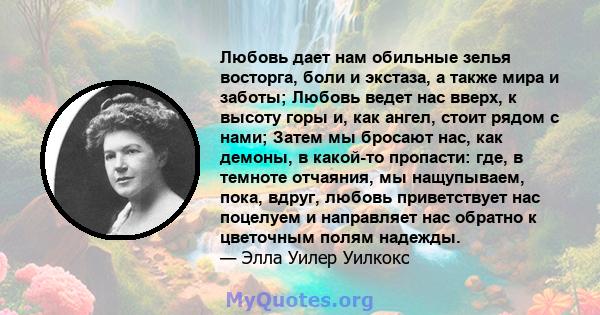 Любовь дает нам обильные зелья восторга, боли и экстаза, а также мира и заботы; Любовь ведет нас вверх, к высоту горы и, как ангел, стоит рядом с нами; Затем мы бросают нас, как демоны, в какой-то пропасти: где, в темноте отчаяния, мы нащупываем, пока, вдруг, любовь приветствует нас поцелуем и направляет нас обратно к цветочным полям надежды.
— Элла Уилер Уилкокс

MyQuotes.org